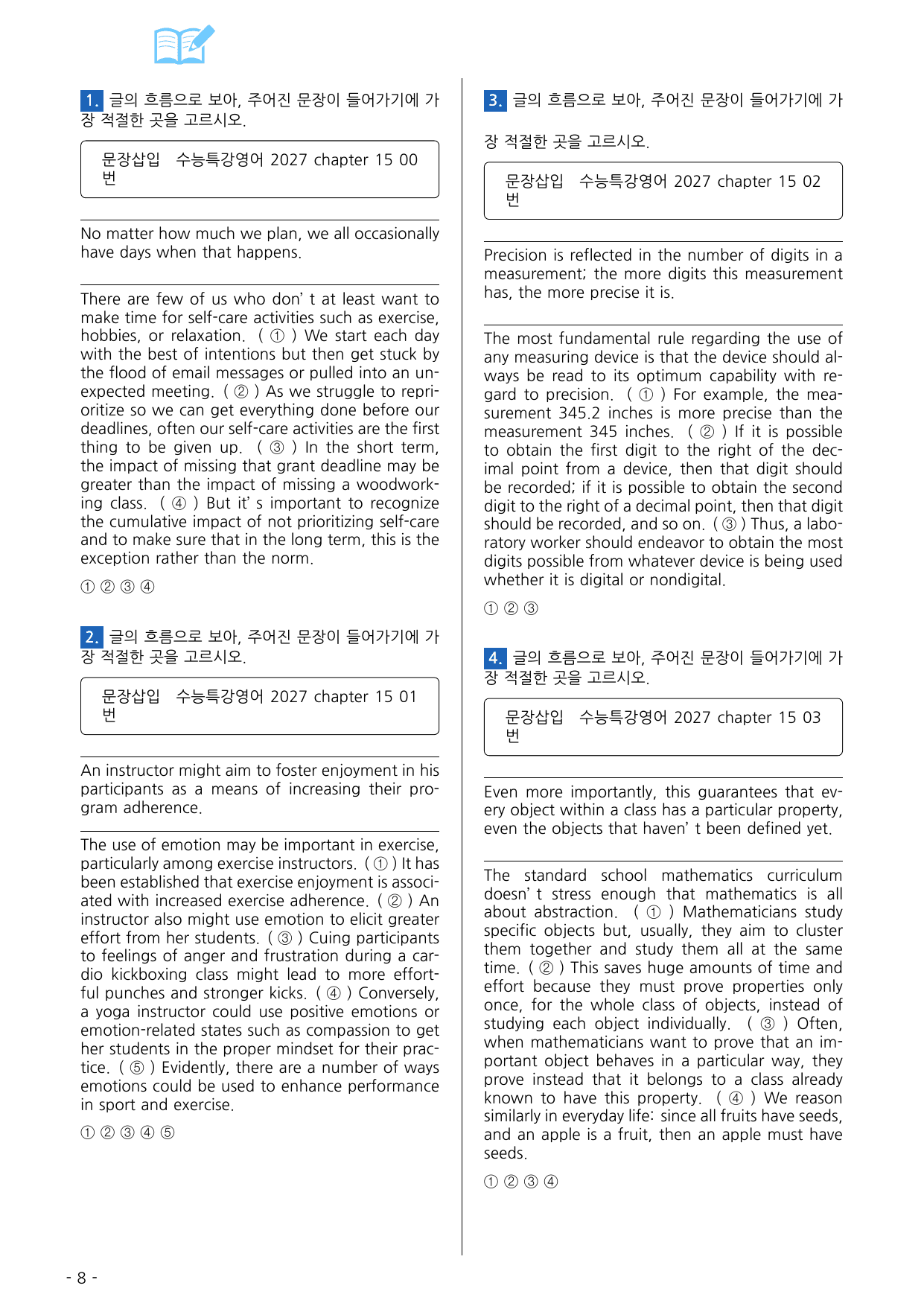 1. 글의 흐름으로 보아, 주어진 문장이 들어가기에 가장 적절한 곳을 고르시오.

문장삽입 수능특강영어 2027 chapter 15 00번

No matter how much we plan, we all occasionally have days when that happens.

There are few of us who don' t at least want to make time for self-care activities such as exercise, hobbies, or relaxation. ( ① ) We start each day with the best of intentions but then get stuck by the flood of email messages or pulled into an unexpected meeting. ( ② ) As we struggle to reprioritize so we can get everything done before our deadlines, often our self-care activities are the first thing to be given up. ( ③ ) In the short term, the impact of missing that grant deadline may be greater than the impact of missing a woodworking class. ( ④ ) But it' s important to recognize the cumulative impact of not prioritizing self-care and to make sure that in the long term, this is the exception rather than the norm.

① ② ③ ④

2. 글의 흐름으로 보아, 주어진 문장이 들어가기에 가장 적절한 곳을 고르시오.

문장삽입 수능특강영어 2027 chapter 15 01번

An instructor might aim to foster enjoyment in his participants as a means of increasing their program adherence.

The use of emotion may be important in exercise, particularly among exercise instructors. ( ① ) It has been established that exercise enjoyment is associated with increased exercise adherence. ( ② ) An instructor also might use emotion to elicit greater effort from her students. ( ③ ) Cuing participants to feelings of anger and frustration during a cardio kickboxing class might lead to more effortful punches and stronger kicks. ( ④ ) Conversely, a yoga instructor could use positive emotions or emotion-related states such as compassion to get her students in the proper mindset for their practice. ( ⑤ ) Evidently, there are a number of ways emotions could be used to enhance performance in sport and exercise.

① ② ③ ④ ⑤

3. 글의 흐름으로 보아, 주어진 문장이 들어가기에 가장 적절한 곳을 고르시오.

문장삽입 수능특강영어 2027 chapter 15 02번

Precision is reflected in the number of digits in a measurement; the more digits this measurement has, the more precise it is.

The most fundamental rule regarding the use of any measuring device is that the device should always be read to its optimum capability with regard to precision. ( ① ) For example, the measurement 345.2 inches is more precise than the measurement 345 inches. ( ② ) If it is possible to obtain the first digit to the right of the decimal point from a device, then that digit should be recorded; if it is possible to obtain the second digit to the right of a decimal point, then that digit should be recorded, and so on. ( ③ ) Thus, a laboratory worker should endeavor to obtain the most digits possible from whatever device is being used whether it is digital or nondigital.

① ② ③

4. 글의 흐름으로 보아, 주어진 문장이 들어가기에 가장 적절한 곳을 고르시오.

문장삽입 수능특강영어 2027 chapter 15 03번

Even more importantly, this guarantees that every object within a class has a particular property, even the objects that haven' t been defined yet.

The standard school mathematics curriculum doesn' t stress enough that mathematics is all about abstraction. ( ① ) Mathematicians study specific objects but, usually, they aim to cluster them together and study them all at the same time. ( ② ) This saves huge amounts of time and effort because they must prove properties only once, for the whole class of objects, instead of studying each object individually. ( ③ ) Often, when mathematicians want to prove that an important object behaves in a particular way, they prove instead that it belongs to a class already known to have this property. ( ④ ) We reason similarly in everyday life: since all fruits have seeds, and an apple is a fruit, then an apple must have seeds.

① ② ③ ④

- 8 -